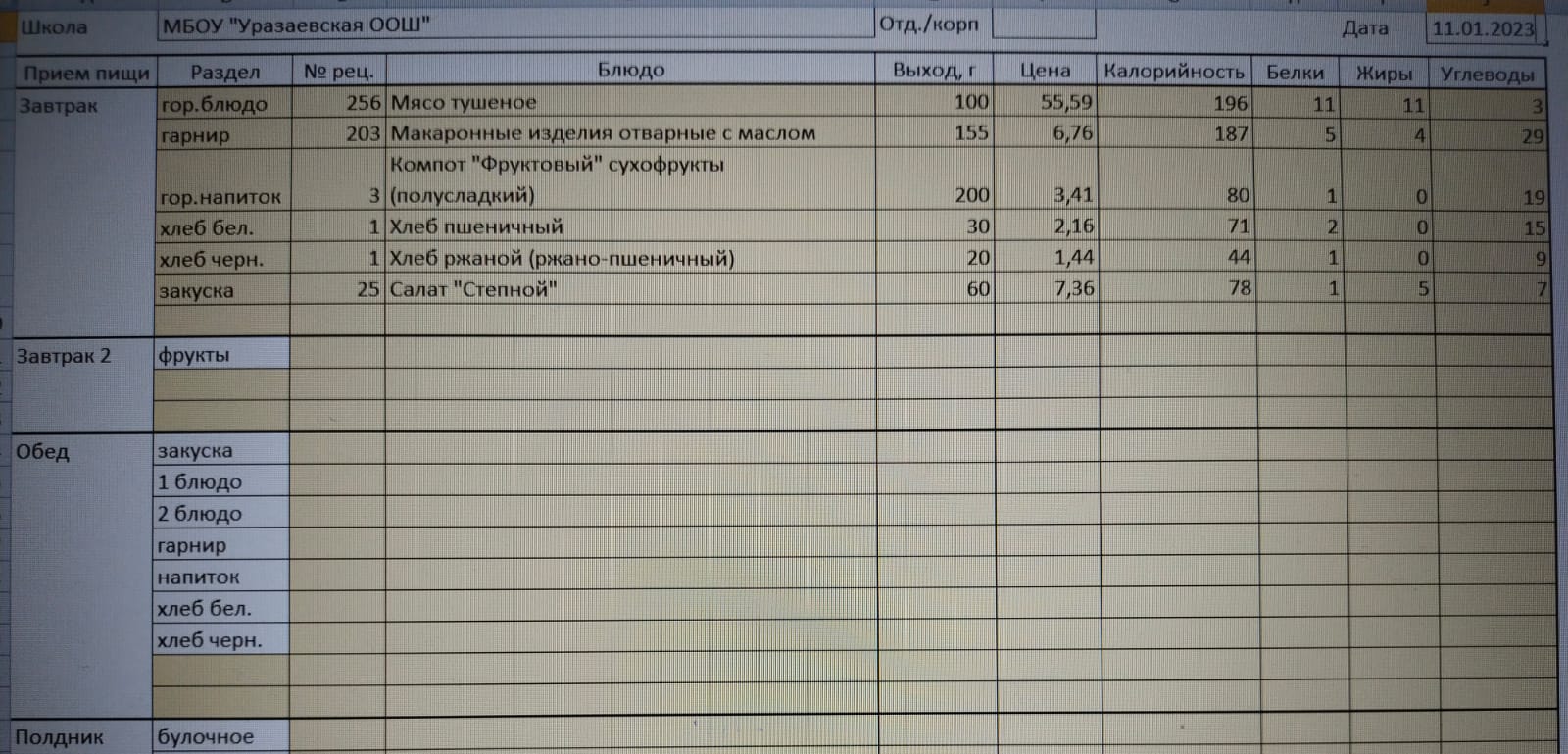 Школа МБОУ "Уразаевская ООШ" Отд./корп Дата 11.01.2023

| Прием пищи | Раздел | № рец. | Блюдо | Выход, г | Цена | Калорийность | Белки | Жиры | Углеводы |
|---|---|---|---|---|---|---|---|---|---|
| Завтрак | гор.блюдо | 256 | Мясо тушеное | 100 | 55,59 | 196 | 11 | 11 | 3 |
| | гарнир | 203 | Макаронные изделия отварные с маслом | 155 | 6,76 | 187 | 5 | 4 | 29 |
| | гор.напиток | 3 | Компот "Фруктовый" сухофрукты (полусладкий) | 200 | 3,41 | 80 | 1 | 0 | 19 |
| | хлеб бел. | 1 | Хлеб пшеничный | 30 | 2,16 | 71 | 2 | 0 | 15 |
| | хлеб черн. | 1 | Хлеб ржаной (ржано-пшеничный) | 20 | 1,44 | 44 | 1 | 0 | 9 |
| | закуска | 25 | Салат "Степной" | 60 | 7,36 | 78 | 1 | 5 | 7 |
| | | | | | | | | | |
| Завтрак 2 | фрукты | | | | | | | | |
| | | | | | | | | | |
| | | | | | | | | | |
| Обед | закуска | | | | | | | | |
| | 1 блюдо | | | | | | | | |
| | 2 блюдо | | | | | | | | |
| | гарнир | | | | | | | | |
| | напиток | | | | | | | | |
| | хлеб бел. | | | | | | | | |
| | хлеб черн. | | | | | | | | |
| | | | | | | | | | |
| | | | | | | | | | |
| Полдник | булочное | | | | | | | | |